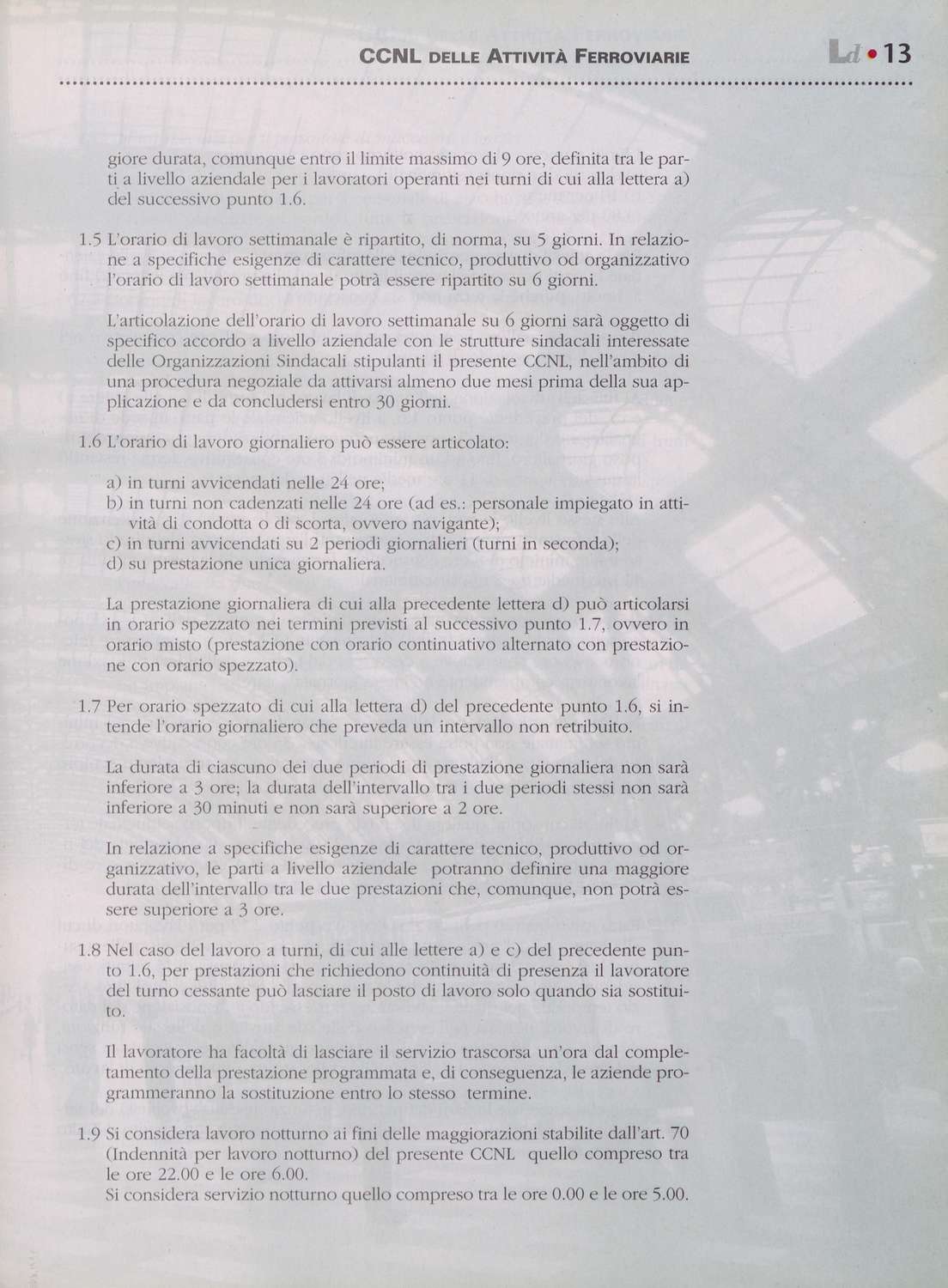 CCNL DELLE ATTIVITÀ FERROVIARIE

Ld • 13

giore durata, comunque entro il limite massimo di 9 ore, definita tra le parti a livello aziendale per i lavoratori operanti nei turni di cui alla lettera a) del successivo punto 1.6.

1.5 L'orario di lavoro settimanale è ripartito, di norma, su 5 giorni. In relazione a specifiche esigenze di carattere tecnico, produttivo od organizzativo l'orario di lavoro settimanale potrà essere ripartito su 6 giorni.

L'articolazione dell'orario di lavoro settimanale su 6 giorni sarà oggetto di specifico accordo a livello aziendale con le strutture sindacali interessate delle Organizzazioni Sindacali stipulanti il presente CCNL, nell'ambito di una procedura negoziale da attivarsi almeno due mesi prima della sua applicazione e da concludersi entro 30 giorni.

1.6 L'orario di lavoro giornaliero può essere articolato:

a) in turni avvicendati nelle 24 ore;
b) in turni non cadenzati nelle 24 ore (ad es.: personale impiegato in attività di condotta o di scorta, ovvero navigante);
c) in turni avvicendati su 2 periodi giornalieri (turni in seconda);
d) su prestazione unica giornaliera.

La prestazione giornaliera di cui alla precedente lettera d) può articolarsi in orario spezzato nei termini previsti al successivo punto 1.7, ovvero in orario misto (prestazione con orario continuativo alternato con prestazione con orario spezzato).

1.7 Per orario spezzato di cui alla lettera d) del precedente punto 1.6, si intende l'orario giornaliero che preveda un intervallo non retribuito.

La durata di ciascuno dei due periodi di prestazione giornaliera non sarà inferiore a 3 ore; la durata dell'intervallo tra i due periodi stessi non sarà inferiore a 30 minuti e non sarà superiore a 2 ore.

In relazione a specifiche esigenze di carattere tecnico, produttivo od organizzativo, le parti a livello aziendale potranno definire una maggiore durata dell'intervallo tra le due prestazioni che, comunque, non potrà essere superiore a 3 ore.

1.8 Nel caso del lavoro a turni, di cui alle lettere a) e c) del precedente punto 1.6, per prestazioni che richiedono continuità di presenza il lavoratore del turno cessante può lasciare il posto di lavoro solo quando sia sostituito.

Il lavoratore ha facoltà di lasciare il servizio trascorsa un'ora dal completamento della prestazione programmata e, di conseguenza, le aziende programmeranno la sostituzione entro lo stesso termine.

1.9 Si considera lavoro notturno ai fini delle maggiorazioni stabilite dall'art. 70 (Indennità per lavoro notturno) del presente CCNL quello compreso tra le ore 22.00 e le ore 6.00.
Si considera servizio notturno quello compreso tra le ore 0.00 e le ore 5.00.